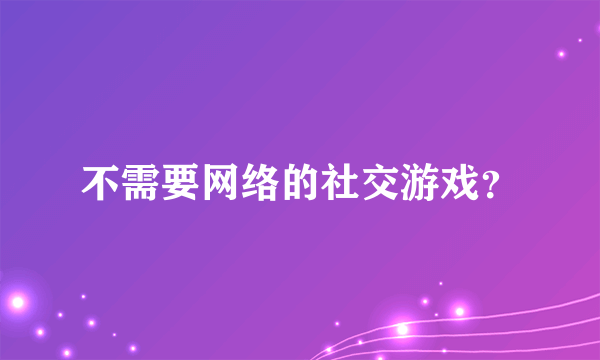 不需要网络的社交游戏?